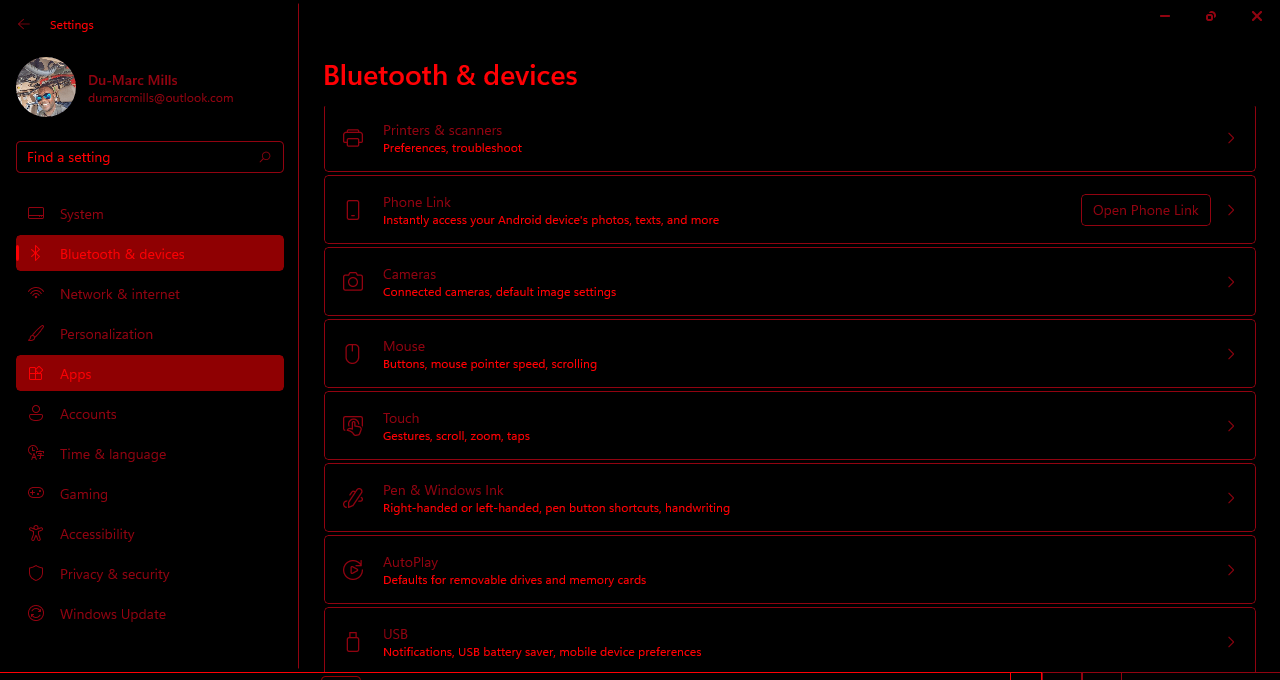 Settings

Du-Marc Mills
dumarcmills@outlook.com

Find a setting

System
Bluetooth & devices
Network & internet
Personalization
Apps
Accounts
Time & language
Gaming
Accessibility
Privacy & security
Windows Update

Bluetooth & devices

Printers & scanners
Preferences, troubleshoot

Phone Link
Instantly access your Android device's photos, texts, and more
Open Phone Link

Cameras
Connected cameras, default image settings

Mouse
Buttons, mouse pointer speed, scrolling

Touch
Gestures, scroll, zoom, taps

Pen & Windows Ink
Right-handed or left-handed, pen button shortcuts, handwriting

AutoPlay
Defaults for removable drives and memory cards

USB
Notifications, USB battery saver, mobile device preferences